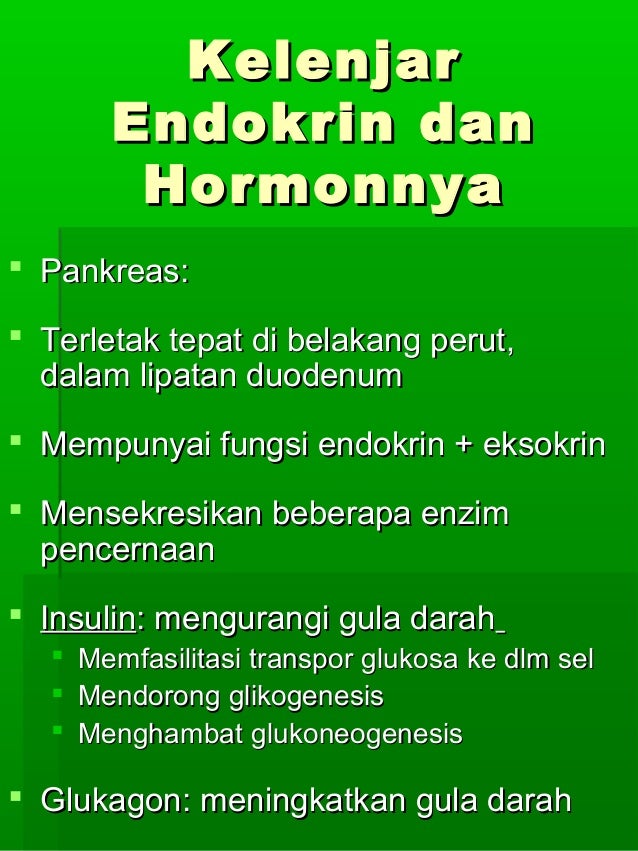 Kelenjar Endokrin dan Hormonnya

- Pankreas:
- Terletak tepat di belakang perut, dalam lipatan duodenum
- Mempunyai fungsi endokrin + eksokrin
- Mensekresikan beberapa enzim pencernaan
- Insulin: mengurangi gula darah
  - Memfasilitasi transpor glukosa ke dlm sel
  - Mendorong glikogenesis
  - Menghambat glukoneogenesis
- Glukagon: meningkatkan gula darah